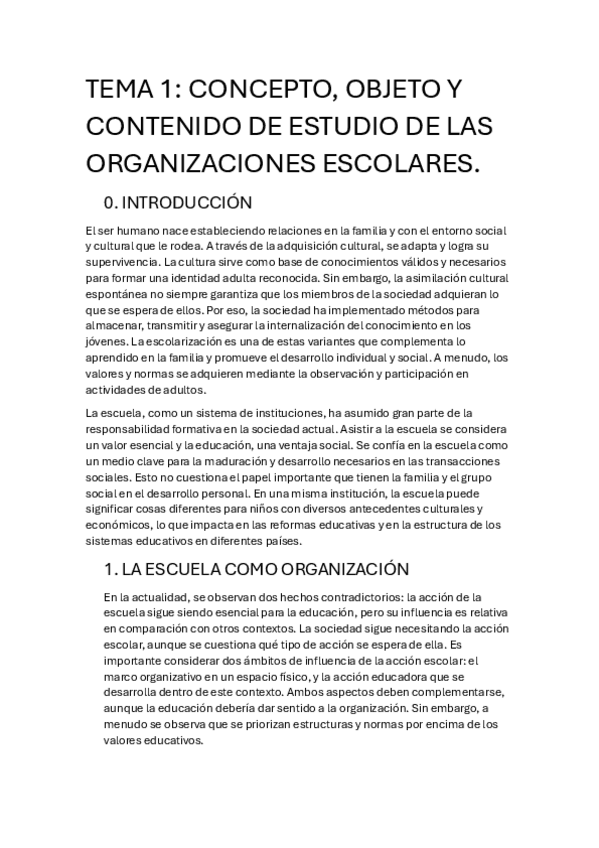 TEMA 1: CONCEPTO, OBJETO Y CONTENIDO DE ESTUDIO DE LAS ORGANIZACIONES ESCOLARES.

0. INTRODUCCIÓN

El ser humano nace estableciendo relaciones en la familia y con el entorno social y cultural que le rodea. A través de la adquisición cultural, se adapta y logra su supervivencia. La cultura sirve como base de conocimientos válidos y necesarios para formar una identidad adulta reconocida. Sin embargo, la asimilación cultural espontánea no siempre garantiza que los miembros de la sociedad adquieran lo que se espera de ellos. Por eso, la sociedad ha implementado métodos para almacenar, transmitir y asegurar la internalización del conocimiento en los jóvenes. La escolarización es una de estas variantes que complementa lo aprendido en la familia y promueve el desarrollo individual y social. A menudo, los valores y normas se adquieren mediante la observación y participación en actividades de adultos.

La escuela, como un sistema de instituciones, ha asumido gran parte de la responsabilidad formativa en la sociedad actual. Asistir a la escuela se considera un valor esencial y la educación, una ventaja social. Se confía en la escuela como un medio clave para la maduración y desarrollo necesarios en las transacciones sociales. Esto no cuestiona el papel importante que tienen la familia y el grupo social en el desarrollo personal. En una misma institución, la escuela puede significar cosas diferentes para niños con diversos antecedentes culturales y económicos, lo que impacta en las reformas educativas y en la estructura de los sistemas educativos en diferentes países.

1. LA ESCUELA COMO ORGANIZACIÓN

En la actualidad, se observan dos hechos contradictorios: la acción de la escuela sigue siendo esencial para la educación, pero su influencia es relativa en comparación con otros contextos. La sociedad sigue necesitando la acción escolar, aunque se cuestiona qué tipo de acción se espera de ella. Es importante considerar dos ámbitos de influencia de la acción escolar: el marco organizativo en un espacio físico, y la acción educadora que se desarrolla dentro de este contexto. Ambos aspectos deben complementarse, aunque la educación debería dar sentido a la organización. Sin embargo, a menudo se observa que se priorizan estructuras y normas por encima de los valores educativos.